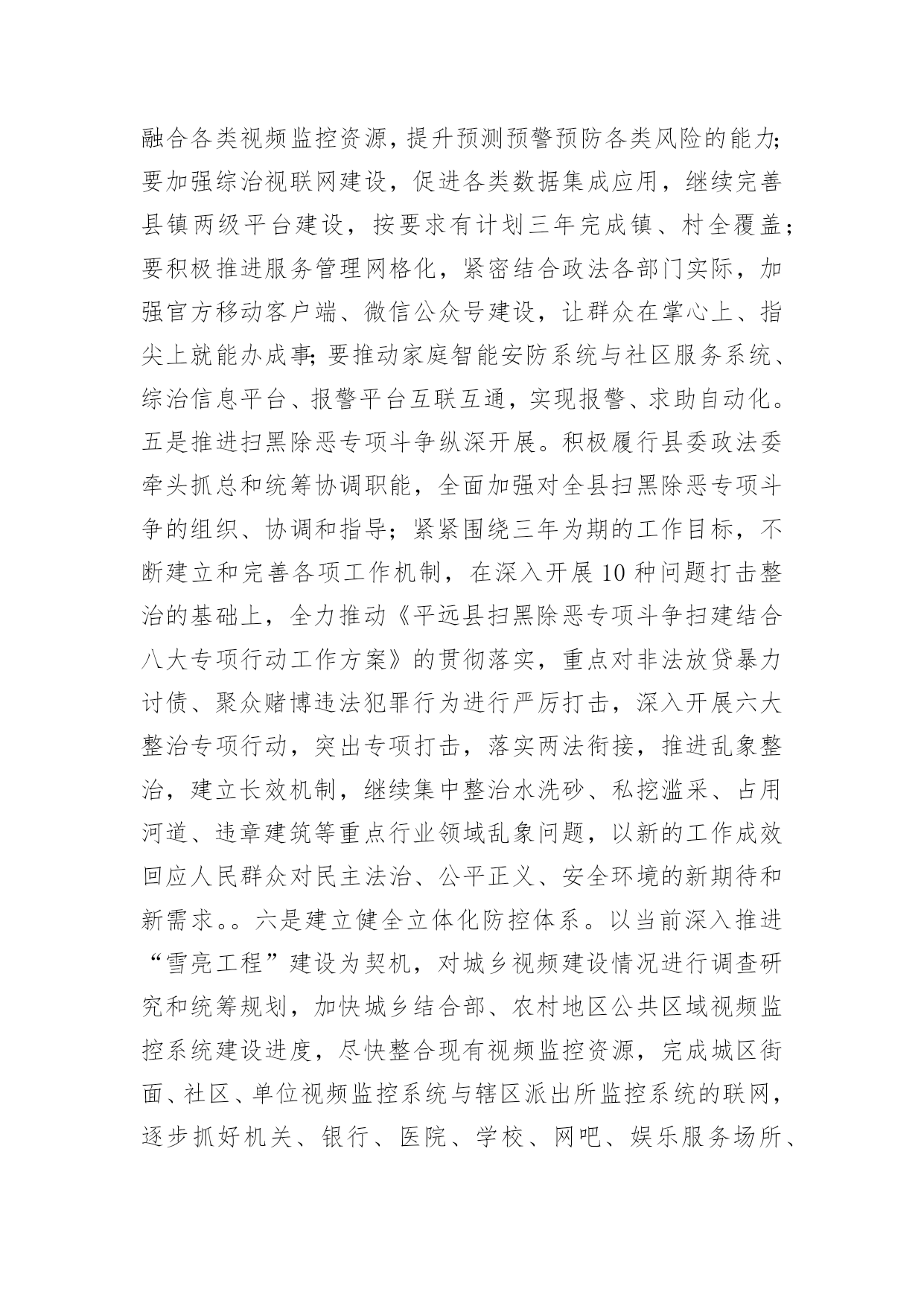 融合各类视频监控资源，提升预测预警预防各类风险的能力;要加强综治视联网建设，促进各类数据集成应用，继续完善县镇两级平台建设，按要求有计划三年完成镇、村全覆盖；要积极推进服务管理网格化，紧密结合政法各部门实际，加强官方移动客户端、微信公众号建设，让群众在掌心上、指尖上就能办成事;要推动家庭智能安防系统与社区服务系统、综治信息平台、报警平台互联互通，实现报警、求助自动化。五是推进扫黑除恶专项斗争纵深开展。积极履行县委政法委牵头抓总和统筹协调职能，全面加强对全县扫黑除恶专项斗争的组织、协调和指导；紧紧围绕三年为期的工作目标，不断建立和完善各项工作机制，在深入开展10种问题打击整治的基础上，全力推动《平远县扫黑除恶专项斗争扫建结合八大专项行动工作方案》的贯彻落实，重点对非法放贷暴力讨债、聚众赌博违法犯罪行为进行严厉打击，深入开展六大整治专项行动，突出专项打击，落实两法衔接，推进乱象整治，建立长效机制，继续集中整治水洗砂、私挖滥采、占用河道、违章建筑等重点行业领域乱象问题，以新的工作成效回应人民群众对民主法治、公平正义、安全环境的新期待和新需求。。六是建立健全立体化防控体系。以当前深入推进“雪亮工程”建设为契机，对城乡视频建设情况进行调查研究和统筹规划，加快城乡结合部、农村地区公共区域视频监控系统建设进度，尽快整合现有视频监控资源，完成城区街面、社区、单位视频监控系统与辖区派出所监控系统的联网，逐步抓好机关、银行、医院、学校、网吧、娱乐服务场所、